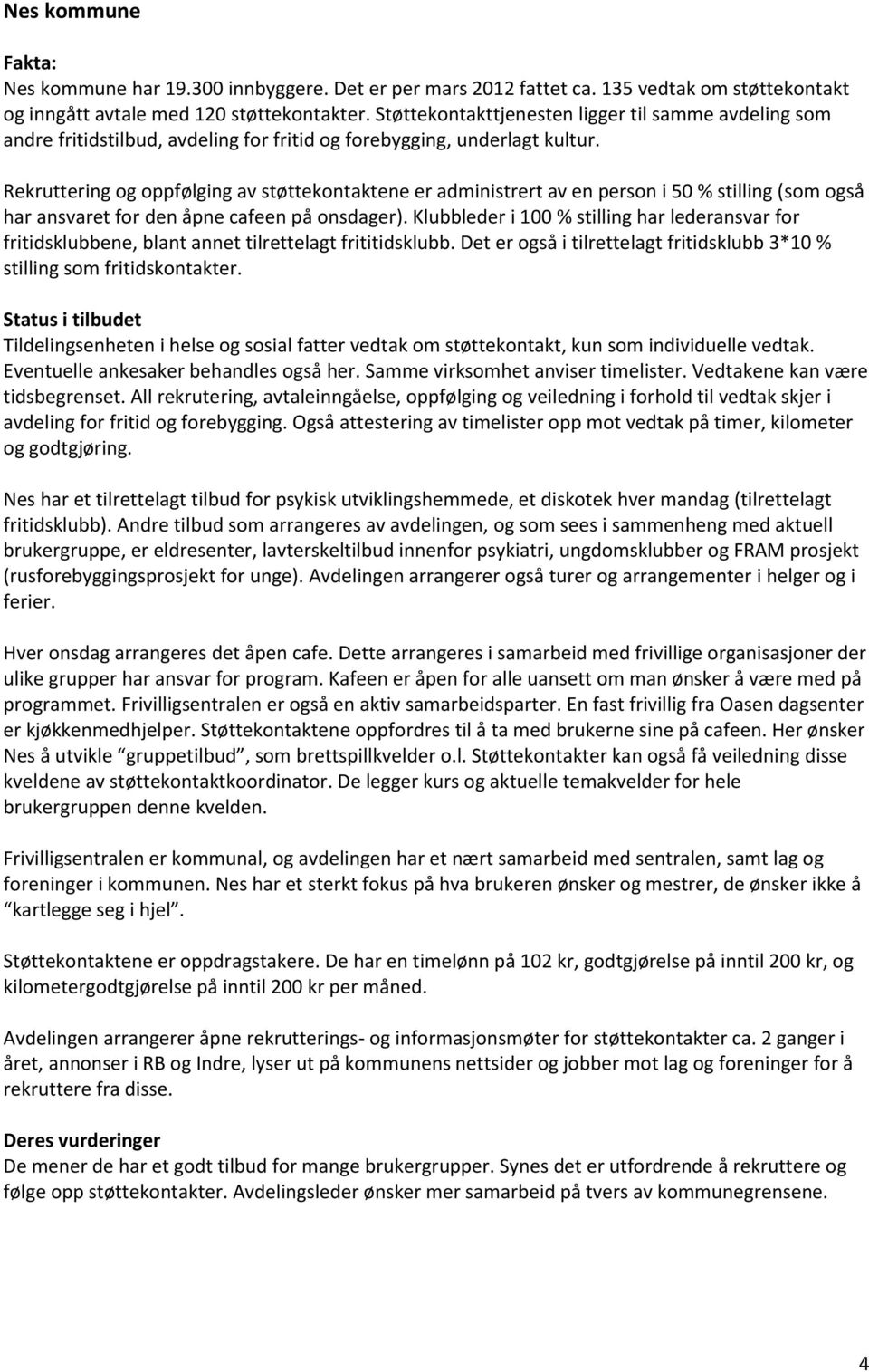 Nes kommune

Fakta:
Nes kommune har 19.300 innbyggere. Det er per mars 2012 fattet ca. 135 vedtak om støttekontakt og inngått avtale med 120 støttekontakter. Støttekontakttjenesten ligger til samme avdeling som andre fritidstilbud, avdeling for fritid og forebygging, underlagt kultur.

Rekruttering og oppfølging av støttekontaktene er administrert av en person i 50 % stilling (som også har ansvaret for den åpne cafeen på onsdager). Klubbleder i 100 % stilling har lederansvar for fritidsklubbene, blant annet tilrettelagt frititidsklubb. Det er også i tilrettelagt fritidsklubb 3*10 % stilling som fritidskontakter.

Status i tilbudet
Tildelingsenheten i helse og sosial fatter vedtak om støttekontakt, kun som individuelle vedtak. Eventuelle ankesaker behandles også her. Samme virksomhet anviser timelister. Vedtakene kan være tidsbegrenset. All rekrutering, avtaleinngåelse, oppfølging og veiledning i forhold til vedtak skjer i avdeling for fritid og forebygging. Også attestering av timelister opp mot vedtak på timer, kilometer og godtgjøring.

Nes har et tilrettelagt tilbud for psykisk utviklingshemmede, et diskotek hver mandag (tilrettelagt fritidsklubb). Andre tilbud som arrangeres av avdelingen, og som sees i sammenheng med aktuell brukergruppe, er eldresenter, lavterskeltilbud innenfor psykiatri, ungdomsklubber og FRAM prosjekt (rusforebyggingsprosjekt for unge). Avdelingen arrangerer også turer og arrangementer i helger og i ferier.

Hver onsdag arrangeres det åpen cafe. Dette arrangeres i samarbeid med frivillige organisasjoner der ulike grupper har ansvar for program. Kafeen er åpen for alle uansett om man ønsker å være med på programmet. Frivilligsentralen er også en aktiv samarbeidsparter. En fast frivillig fra Oasen dagsenter er kjøkkenmedhjelper. Støttekontaktene oppfordres til å ta med brukerne sine på cafeen. Her ønsker Nes å utvikle "gruppetilbud", som brettspillkvelder o.l. Støttekontakter kan også få veiledning disse kveldene av støttekontaktkoordinator. De legger kurs og aktuelle temakvelder for hele brukergruppen denne kvelden.

Frivilligsentralen er kommunal, og avdelingen har et nært samarbeid med sentralen, samt lag og foreninger i kommunen. Nes har et sterkt fokus på hva brukeren ønsker og mestrer, de ønsker ikke å "kartlegge seg i hjel".

Støttekontaktene er oppdragstakere. De har en timelønn på 102 kr, godtgjørelse på inntil 200 kr, og kilometergodtgjørelse på inntil 200 kr per måned.

Avdelingen arrangerer åpne rekrutterings- og informasjonsmøter for støttekontakter ca. 2 ganger i året, annonser i RB og Indre, lyser ut på kommunens nettsider og jobber mot lag og foreninger for å rekruttere fra disse.

Deres vurderinger
De mener de har et godt tilbud for mange brukergrupper. Synes det er utfordrende å rekruttere og følge opp støttekontakter. Avdelingsleder ønsker mer samarbeid på tvers av kommunegrensene.

4